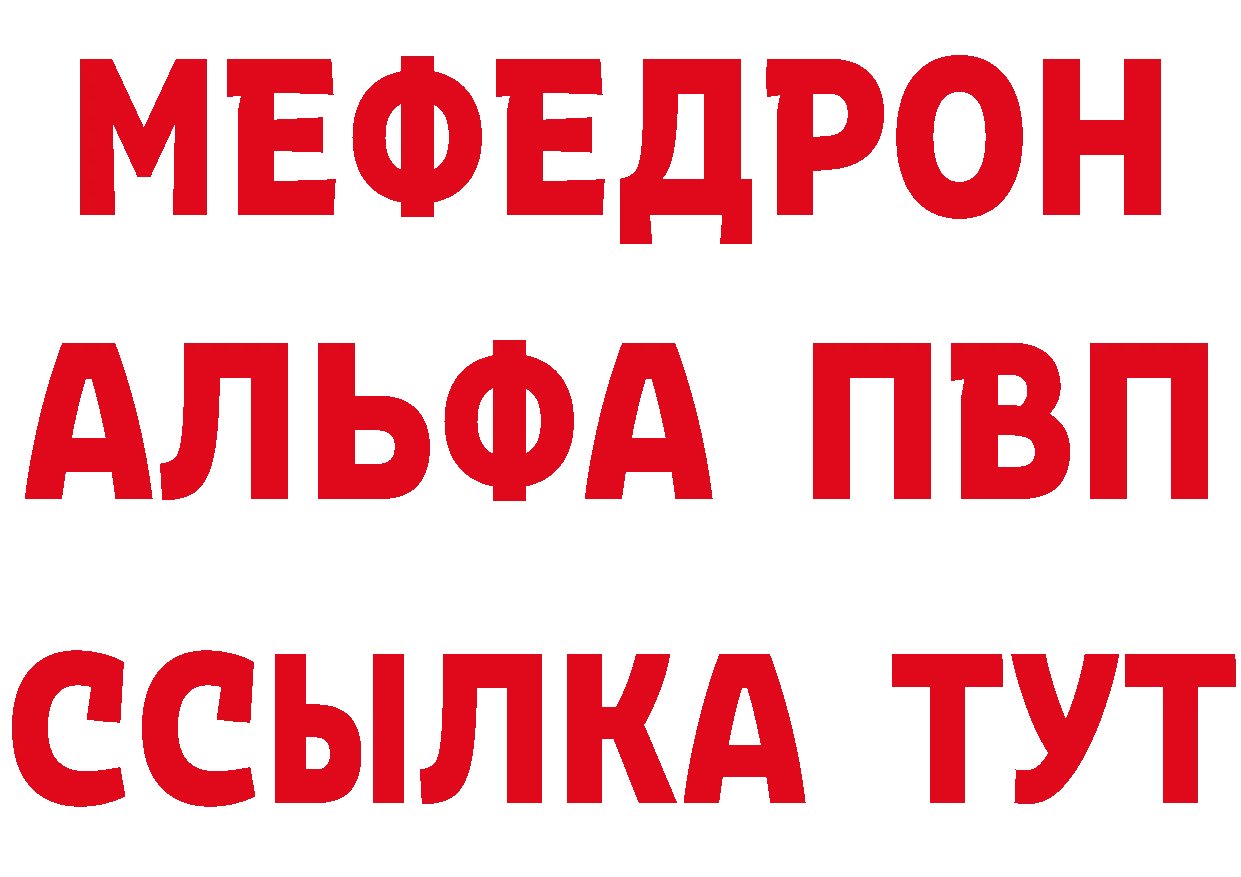 МЕФЕДРОН
АЛЬФА ПВП
ССЫЛКА ТУТ